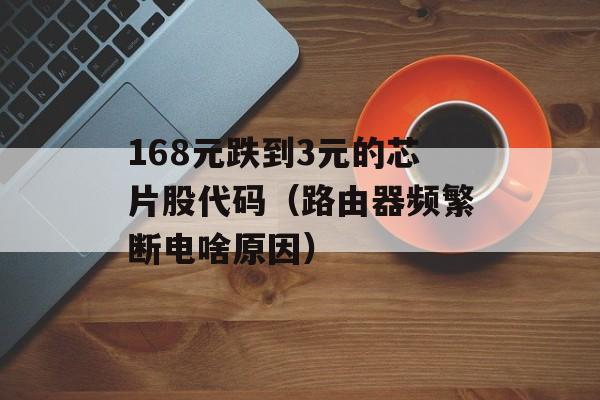 168元跌到3元的芯片股代码（路由器频繁断电啥原因）